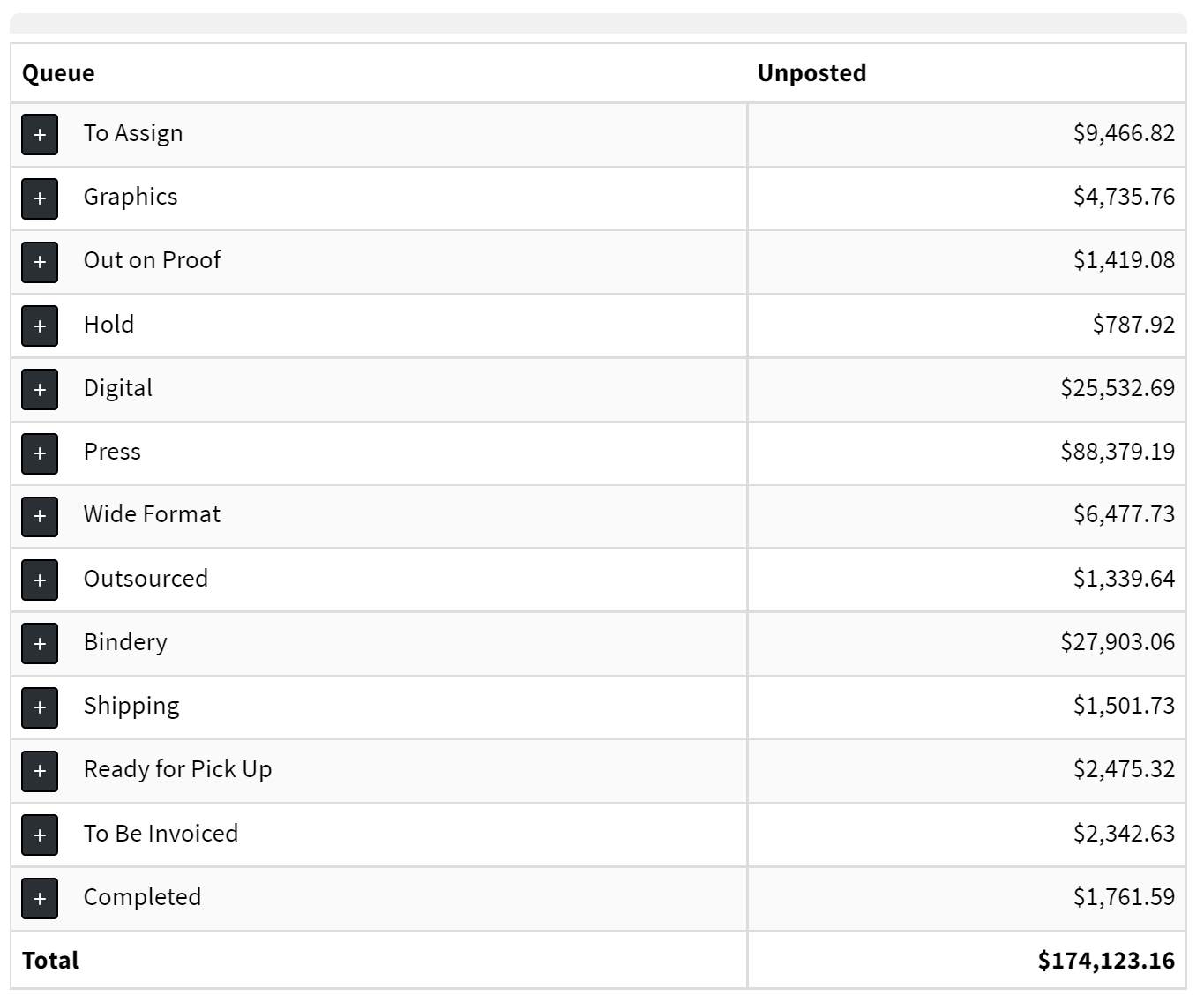 | Queue | Unposted |
|---|---|
| + To Assign | \$9,466.82 |
| + Graphics | \$4,735.76 |
| + Out on Proof | \$1,419.08 |
| + Hold | \$787.92 |
| + Digital | \$25,532.69 |
| + Press | \$88,379.19 |
| + Wide Format | \$6,477.73 |
| + Outsourced | \$1,339.64 |
| + Bindery | \$27,903.06 |
| + Shipping | \$1,501.73 |
| + Ready for Pick Up | \$2,475.32 |
| + To Be Invoiced | \$2,342.63 |
| + Completed | \$1,761.59 |
| **Total** | **\$174,123.16** |